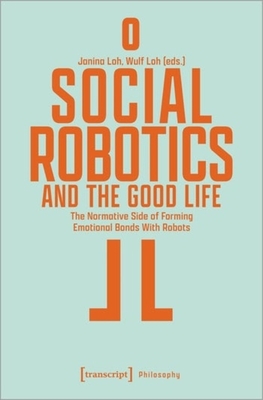 Janina Loh, Wulf Loh (eds.)

SOCIAL ROBOTICS

AND THE GOOD LIFE

The Normative Side of Forming Emotional Bonds With Robots

[transcript] Philosophy